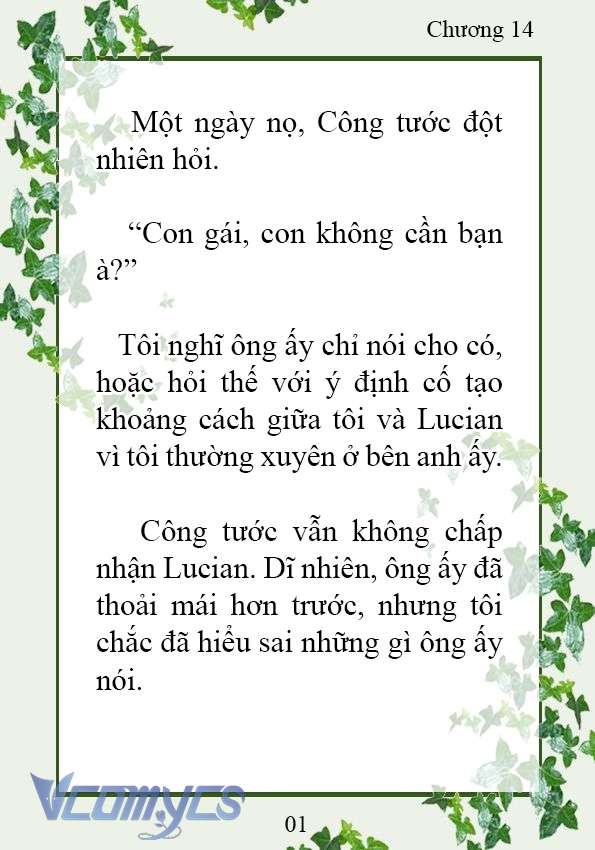 Chương 14

Một ngày nọ, Công tước đột nhiên hỏi.

“Con gái, con không cần bạn à?”

Tôi nghĩ ông ấy chỉ nói cho có, hoặc hỏi thế với ý định cố tạo khoảng cách giữa tôi và Lucian vì tôi thường xuyên ở bên anh ấy.

Công tước vẫn không chấp nhận Lucian. Dĩ nhiên, ông ấy đã thoải mái hơn trước, nhưng tôi chắc đã hiểu sai những gì ông ấy nói.

Vcomycs

01